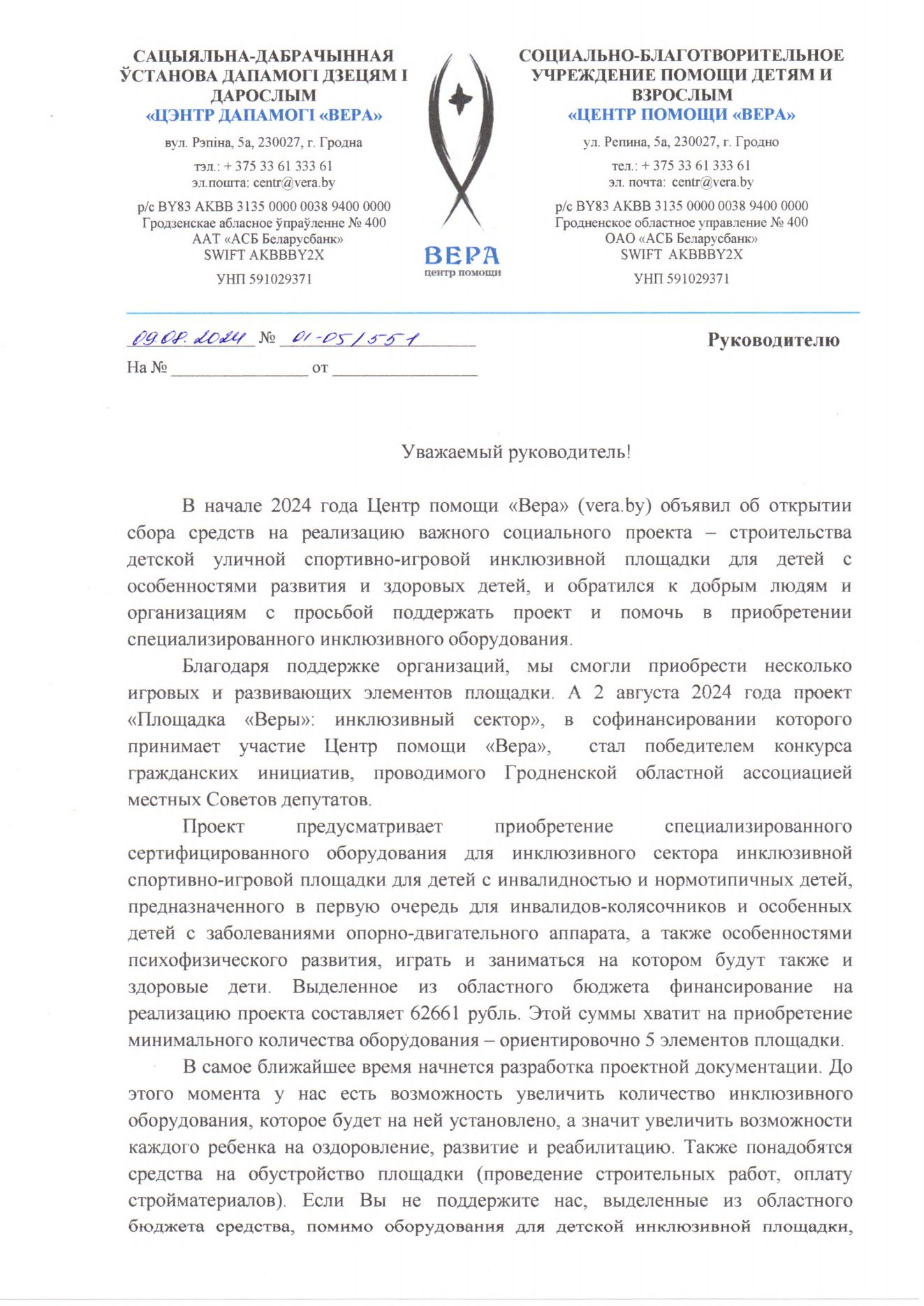 САЦЫЯЛЬНА-ДАБРАЧЫННАЯ ЎСТАНОВА ДАПАМОГІ ДЗЕЦЯМ І ДАРОСЛЫМ
«ЦЭНТР ДАПАМОГІ «ВЕРА»

вул. Рэпіна, 5а, 230027, г. Гродна

тэл.: + 375 33 61 333 61
эл.пошта: centr@vera.by

р/с BY83 AKBB 3135 0000 0038 9400 0000
Гродзенскае абласное ўпраўленне № 400
ААТ «АСБ Беларусбанк»
SWIFT AKBBBY2X

УНП 591029371

ВЕРА
центр помощи

СОЦИАЛЬНО-БЛАГОТВОРИТЕЛЬНОЕ УЧРЕЖДЕНИЕ ПОМОЩИ ДЕТЯМ И ВЗРОСЛЫМ
«ЦЕНТР ПОМОЩИ «ВЕРА»

ул. Репина, 5а, 230027, г. Гродно

тел.: + 375 33 61 333 61
эл. почта: centr@vera.by

р/с BY83 AKBB 3135 0000 0038 9400 0000
Гродненское областное управление № 400
ОАО «АСБ Беларусбанк»
SWIFT AKBBBY2X

УНП 591029371

09.08.2024 № 01-05/551

На № ________________ от ________________

Руководителю

Уважаемый руководитель!

В начале 2024 года Центр помощи «Вера» (vera.by) объявил об открытии сбора средств на реализацию важного социального проекта – строительства детской уличной спортивно-игровой инклюзивной площадки для детей с особенностями развития и здоровых детей, и обратился к добрым людям и организациям с просьбой поддержать проект и помочь в приобретении специализированного инклюзивного оборудования.

Благодаря поддержке организаций, мы смогли приобрести несколько игровых и развивающих элементов площадки. А 2 августа 2024 года проект «Площадка «Веры»: инклюзивный сектор», в софинансировании которого принимает участие Центр помощи «Вера», стал победителем конкурса гражданских инициатив, проводимого Гродненской областной ассоциацией местных Советов депутатов.

Проект предусматривает приобретение специализированного сертифицированного оборудования для инклюзивного сектора инклюзивной спортивно-игровой площадки для детей с инвалидностью и нормотипичных детей, предназначенного в первую очередь для инвалидов-колясочников и особенных детей с заболеваниями опорно-двигательного аппарата, а также особенностями психофизического развития, играть и заниматься на котором будут также и здоровые дети. Выделенное из областного бюджета финансирование на реализацию проекта составляет 62661 рубль. Этой суммы хватит на приобретение минимального количества оборудования – ориентировочно 5 элементов площадки.

В самое ближайшее время начнется разработка проектной документации. До этого момента у нас есть возможность увеличить количество инклюзивного оборудования, которое будет на ней установлено, а значит увеличить возможности каждого ребенка на оздоровление, развитие и реабилитацию. Также понадобятся средства на обустройство площадки (проведение строительных работ, оплату стройматериалов). Если Вы не поддержите нас, выделенные из областного бюджета средства, помимо оборудования для детской инклюзивной площадки,